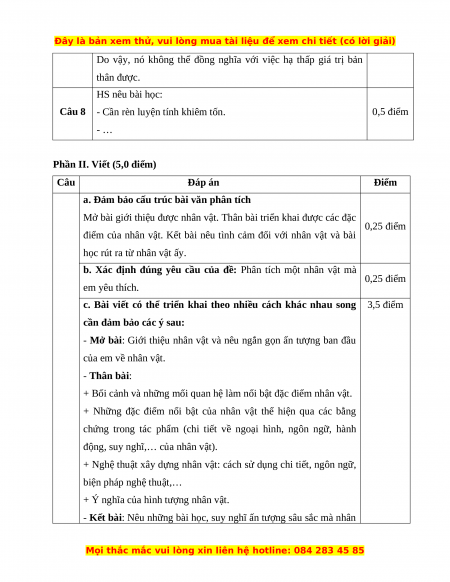 Đây là bản xem thử, vui lòng mua tài liệu để xem chi tiết (có lời giải)

| | Do vậy, nó không thể đồng nghĩa với việc hạ thấp giá trị bản thân được. | |
|---|---|---|
| Câu 8 | HS nêu bài học:<br>- Cần rèn luyện tính khiêm tốn.<br>- … | 0,5 điểm |

Phần II. Viết (5,0 điểm)

| Câu | Đáp án | Điểm |
|---|---|---|
| | a. Đảm bảo cấu trúc bài văn phân tích<br>Mở bài giới thiệu được nhân vật. Thân bài triển khai được các đặc điểm của nhân vật. Kết bài nêu tình cảm đối với nhân vật và bài học rút ra từ nhân vật ấy. | 0,25 điểm |
| | b. Xác định đúng yêu cầu của đề: Phân tích một nhân vật mà em yêu thích. | 0,25 điểm |
| | c. Bài viết có thể triển khai theo nhiều cách khác nhau song cần đảm bảo các ý sau:<br>- Mở bài: Giới thiệu nhân vật và nêu ngắn gọn ấn tượng ban đầu của em về nhân vật.<br>- Thân bài:<br>+ Bối cảnh và những mối quan hệ làm nổi bật đặc điểm nhân vật.<br>+ Những đặc điểm nổi bật của nhân vật thể hiện qua các bằng chứng trong tác phẩm (chi tiết về ngoại hình, ngôn ngữ, hành động, suy nghĩ,… của nhân vật).<br>+ Nghệ thuật xây dựng nhân vật: cách sử dụng chi tiết, ngôn ngữ, biện pháp nghệ thuật,…<br>+ Ý nghĩa của hình tượng nhân vật.<br>- Kết bài: Nêu những bài học, suy nghĩ ấn tượng sâu sắc mà nhân | 3,5 điểm |

Mọi thắc mắc vui lòng xin liên hệ hotline: 084 283 45 85